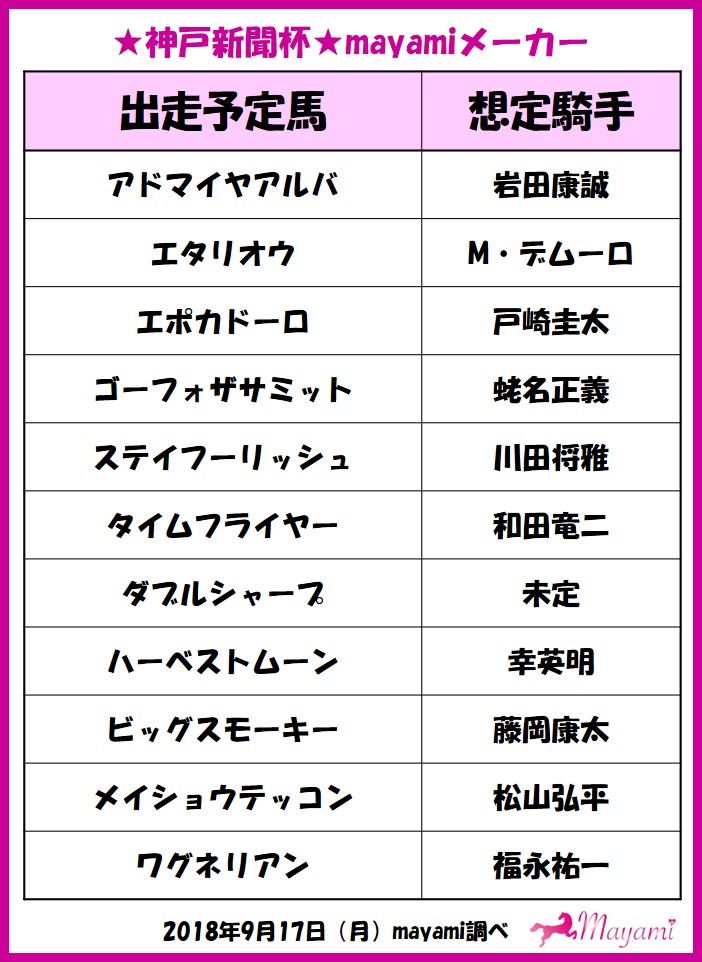 ★神戸新聞杯★mayamiメーカー

| 出走予定馬 | 想定騎手 |
|---|---|
| アドマイヤアルバ | 岩田康誠 |
| エタリオウ | M・デムーロ |
| エポカドーロ | 戸崎圭太 |
| ゴーフォザサミット | 蛯名正義 |
| ステイフーリッシュ | 川田将雅 |
| タイムフライヤー | 和田竜二 |
| ダブルシャープ | 未定 |
| ハーベストムーン | 幸英明 |
| ビッグスモーキー | 藤岡康太 |
| メイショウテッコン | 松山弘平 |
| ワグネリアン | 福永祐一 |

2018年9月17日（月）mayami調べ

Mayami